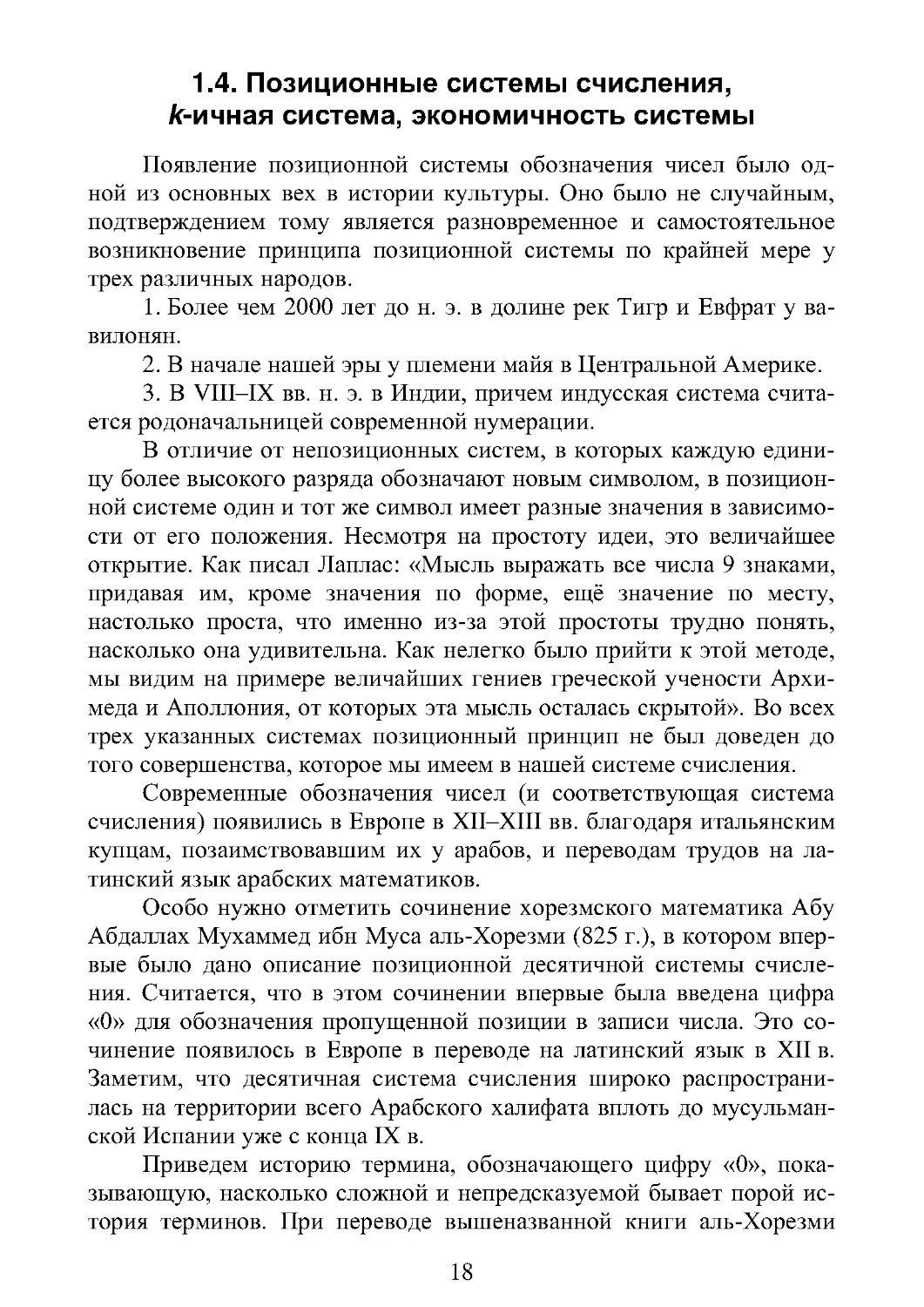 1.4. Позиционные системы счисления, $k$-ичная система, экономичность системы

Появление позиционной системы обозначения чисел было одной из основных вех в истории культуры. Оно было не случайным, подтверждением тому является разновременное и самостоятельное возникновение принципа позиционной системы по крайней мере у трех различных народов.

1. Более чем 2000 лет до н. э. в долине рек Тигр и Евфрат у вавилонян.

2. В начале нашей эры у племени майя в Центральной Америке.

3. В VIII–IX вв. н. э. в Индии, причем индусская система считается родоначальницей современной нумерации.

В отличие от непозиционных систем, в которых каждую единицу более высокого разряда обозначают новым символом, в позиционной системе один и тот же символ имеет разные значения в зависимости от его положения. Несмотря на простоту идеи, это величайшее открытие. Как писал Лаплас: «Мысль выражать все числа 9 знаками, придавая им, кроме значения по форме, ещё значение по месту, настолько проста, что именно из-за этой простоты трудно понять, насколько она удивительна. Как нелегко было прийти к этой методе, мы видим на примере величайших гениев греческой учености Архимеда и Аполлония, от которых эта мысль осталась скрытой». Во всех трех указанных системах позиционный принцип не был доведен до того совершенства, которое мы имеем в нашей системе счисления.

Современные обозначения чисел (и соответствующая система счисления) появились в Европе в XII–XIII вв. благодаря итальянским купцам, позаимствовавшим их у арабов, и переводам трудов на латинский язык арабских математиков.

Особо нужно отметить сочинение хорезмского математика Абу Абдаллах Мухаммед ибн Муса аль-Хорезми (825 г.), в котором впервые было дано описание позиционной десятичной системы счисления. Считается, что в этом сочинении впервые была введена цифра «0» для обозначения пропущенной позиции в записи числа. Это сочинение появилось в Европе в переводе на латинский язык в XII в. Заметим, что десятичная система счисления широко распространилась на территории всего Арабского халифата вплоть до мусульманской Испании уже с конца IX в.

Приведем историю термина, обозначающего цифру «0», показывающую, насколько сложной и непредсказуемой бывает порой история терминов. При переводе вышеназванной книги аль-Хорезми

18